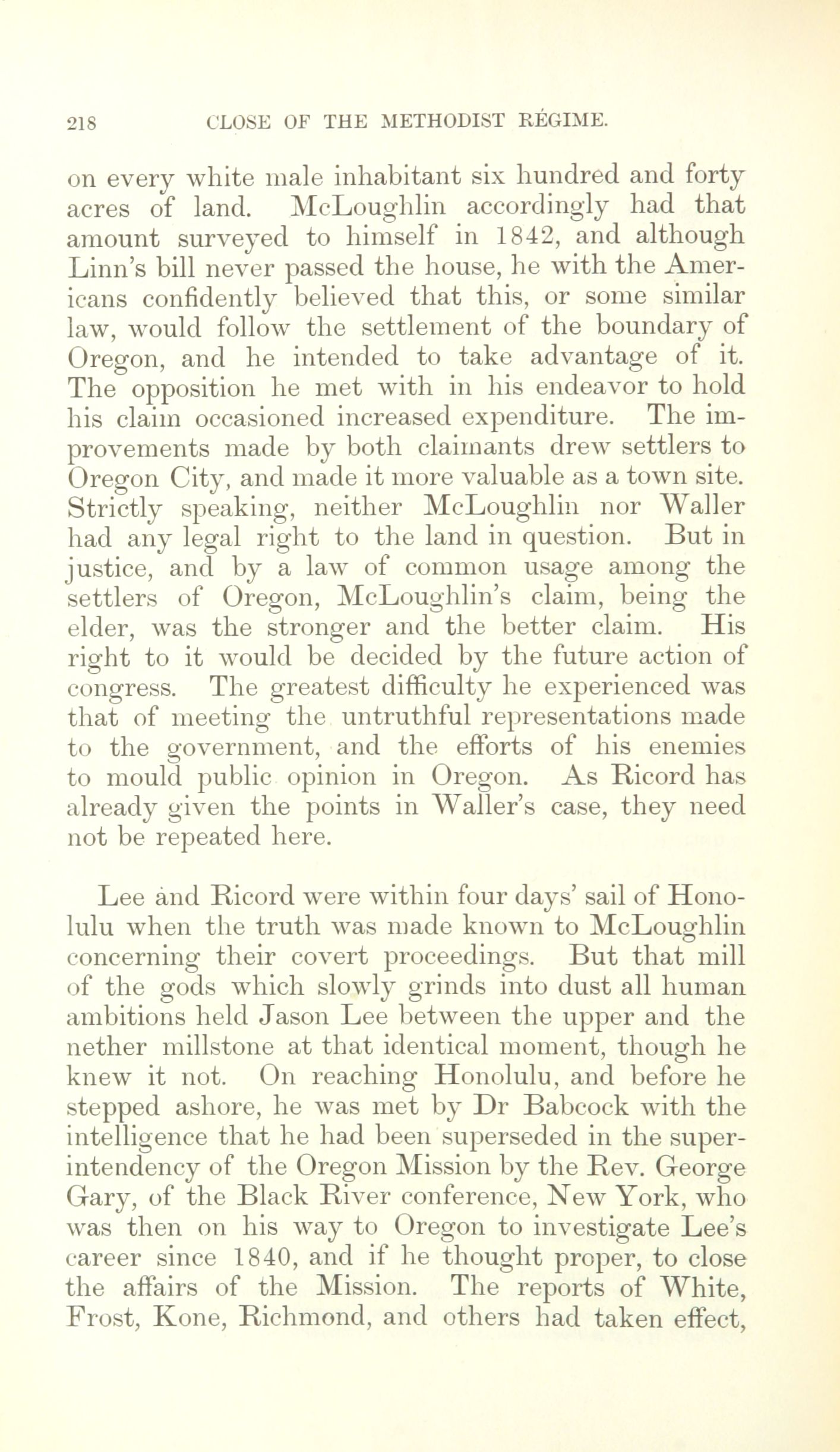 218 CLOSE OF THE METHODIST RÉGIME.

on every white male inhabitant six hundred and forty acres of land. McLoughlin accordingly had that amount surveyed to himself in 1842, and although Linn's bill never passed the house, he with the Americans confidently believed that this, or some similar law, would follow the settlement of the boundary of Oregon, and he intended to take advantage of it. The opposition he met with in his endeavor to hold his claim occasioned increased expenditure. The improvements made by both claimants drew settlers to Oregon City, and made it more valuable as a town site. Strictly speaking, neither McLoughlin nor Waller had any legal right to the land in question. But in justice, and by a law of common usage among the settlers of Oregon, McLoughlin's claim, being the elder, was the stronger and the better claim. His right to it would be decided by the future action of congress. The greatest difficulty he experienced was that of meeting the untruthful representations made to the government, and the efforts of his enemies to mould public opinion in Oregon. As Ricord has already given the points in Waller's case, they need not be repeated here.

Lee and Ricord were within four days' sail of Honolulu when the truth was made known to McLoughlin concerning their covert proceedings. But that mill of the gods which slowly grinds into dust all human ambitions held Jason Lee between the upper and the nether millstone at that identical moment, though he knew it not. On reaching Honolulu, and before he stepped ashore, he was met by Dr Babcock with the intelligence that he had been superseded in the superintendency of the Oregon Mission by the Rev. George Gary, of the Black River conference, New York, who was then on his way to Oregon to investigate Lee's career since 1840, and if he thought proper, to close the affairs of the Mission. The reports of White, Frost, Kone, Richmond, and others had taken effect,